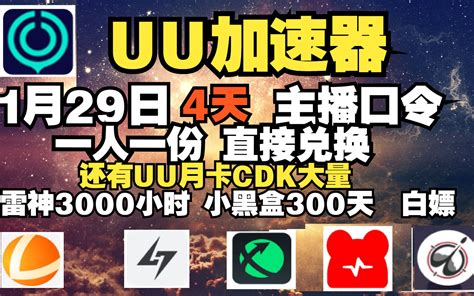 UU加速器

1月29日 4天 主播口令

一人一份 直接兑换

还有UU月卡CDK大量

雷神3000小时 小黑盒300天 白嫖